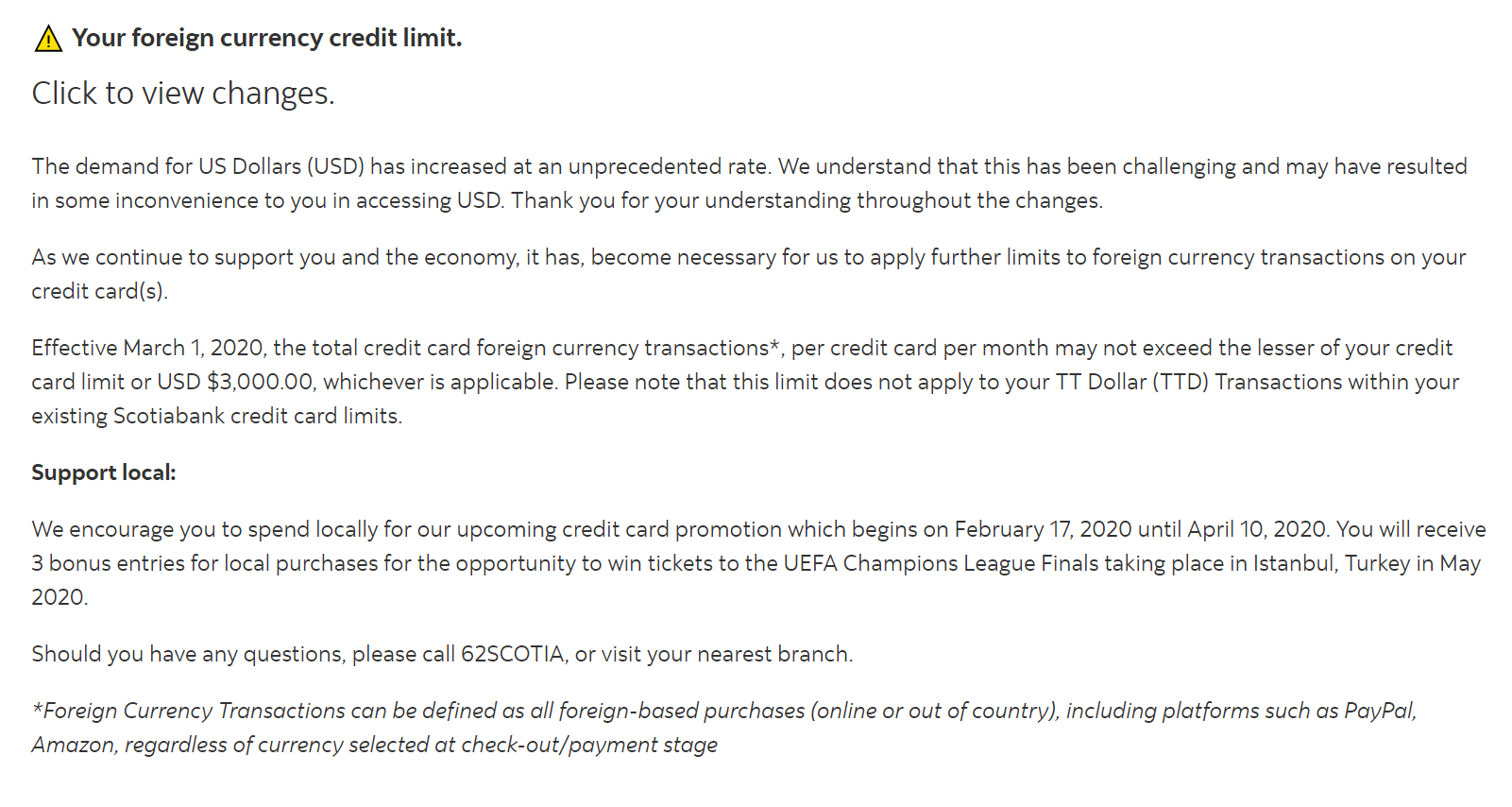 Your foreign currency credit limit.

Click to view changes.

The demand for US Dollars (USD) has increased at an unprecedented rate. We understand that this has been challenging and may have resulted in some inconvenience to you in accessing USD. Thank you for your understanding throughout the changes.

As we continue to support you and the economy, it has, become necessary for us to apply further limits to foreign currency transactions on your credit card(s).

Effective March 1, 2020, the total credit card foreign currency transactions*, per credit card per month may not exceed the lesser of your credit card limit or USD $3,000.00, whichever is applicable. Please note that this limit does not apply to your TT Dollar (TTD) Transactions within your existing Scotiabank credit card limits.

Support local:

We encourage you to spend locally for our upcoming credit card promotion which begins on February 17, 2020 until April 10, 2020. You will receive 3 bonus entries for local purchases for the opportunity to win tickets to the UEFA Champions League Finals taking place in Istanbul, Turkey in May 2020.

Should you have any questions, please call 62SCOTIA, or visit your nearest branch.

*Foreign Currency Transactions can be defined as all foreign-based purchases (online or out of country), including platforms such as PayPal, Amazon, regardless of currency selected at check-out/payment stage